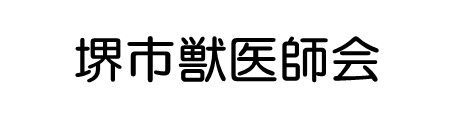 堺市獣医師会